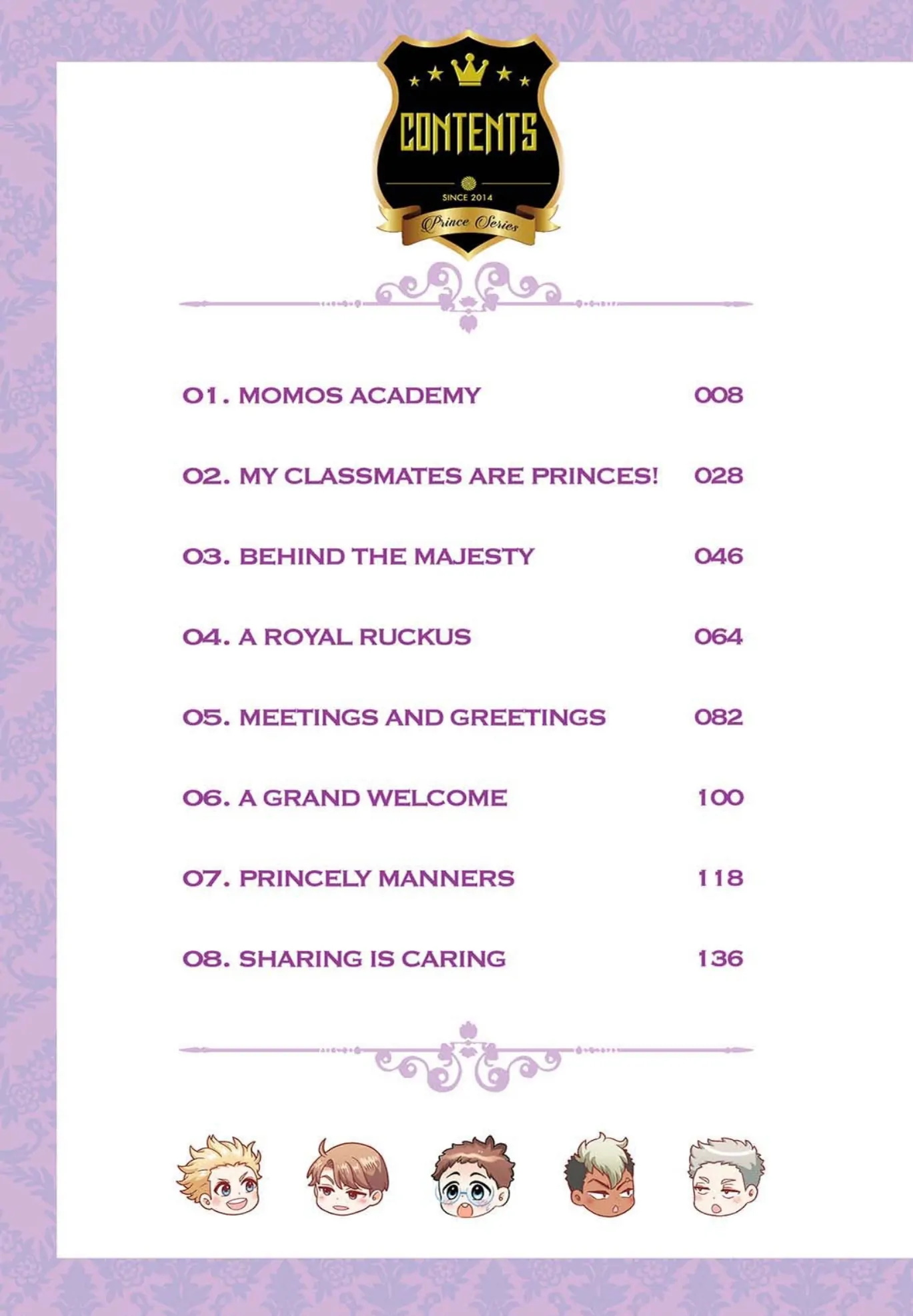 CONTENTS

SINCE 2014

Prince Series

01. MOMOS ACADEMY 008

02. MY CLASSMATES ARE PRINCES! 028

03. BEHIND THE MAJESTY 046

04. A ROYAL RUCKUS 064

05. MEETINGS AND GREETINGS 082

06. A GRAND WELCOME 100

07. PRINCELY MANNERS 118

08. SHARING IS CARING 136